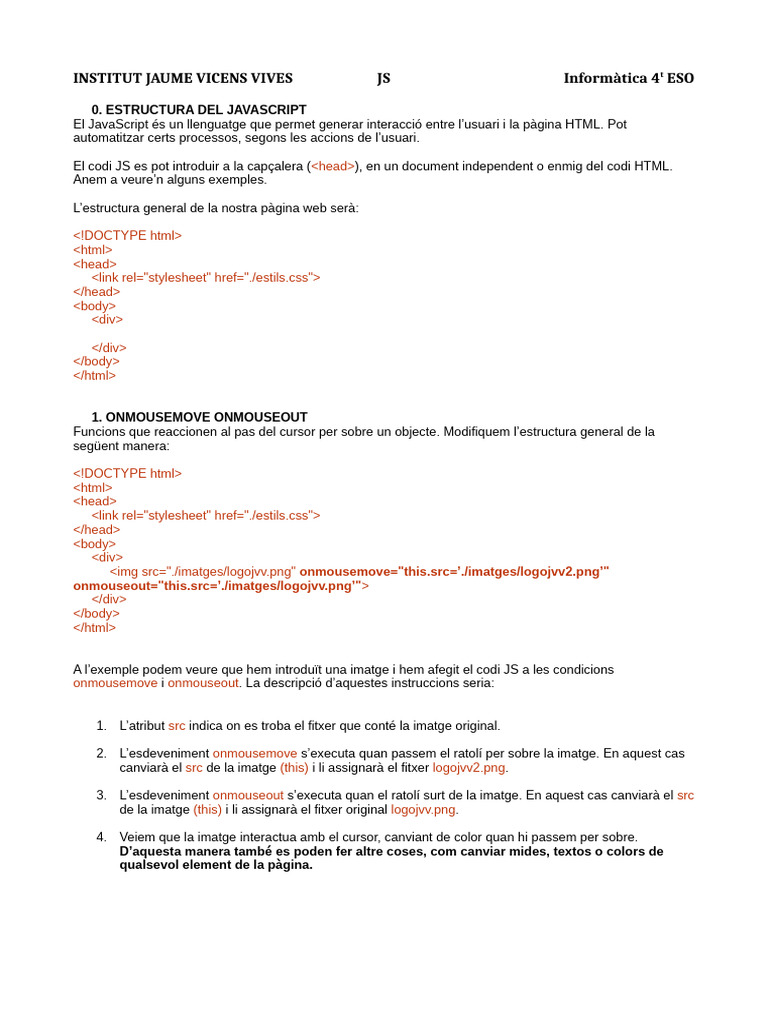 INSTITUT JAUME VICENS VIVES JS Informàtica 4t ESO

0. ESTRUCTURA DEL JAVASCRIPT
El JavaScript és un llenguatge que permet generar interacció entre l'usuari i la pàgina HTML. Pot automatitzar certs processos, segons les accions de l'usuari.

El codi JS es pot introduir a la capçalera (<head>), en un document independent o enmig del codi HTML. Anem a veure'n alguns exemples.

L'estructura general de la nostra pàgina web serà:

<!DOCTYPE html>
<html>
<head>
<link rel="stylesheet" href="./estils.css">
</head>
<body>
<div>

</div>
</body>
</html>

1. ONMOUSEMOVE ONMOUSEOUT
Funcions que reaccionen al pas del cursor per sobre un objecte. Modifiquem l'estructura general de la següent manera:

<!DOCTYPE html>
<html>
<head>
<link rel="stylesheet" href="./estils.css">
</head>
<body>
<div>
<img src="./imatges/logojvv.png" onmousemove="this.src='./imatges/logojvv2.png'" onmouseout="this.src='./imatges/logojvv.png'">
</div>
</body>
</html>

A l'exemple podem veure que hem introduït una imatge i hem afegit el codi JS a les condicions onmousemove i onmouseout. La descripció d'aquestes instruccions seria:

1. L'atribut src indica on es troba el fitxer que conté la imatge original.

2. L'esdeveniment onmousemove s'executa quan passem el ratolí per sobre la imatge. En aquest cas canviarà el src de la imatge (this) i li assignarà el fitxer logojvv2.png.

3. L'esdeveniment onmouseout s'executa quan el ratolí surt de la imatge. En aquest cas canviarà el src de la imatge (this) i li assignarà el fitxer original logojvv.png.

4. Veiem que la imatge interactua amb el cursor, canviant de color quan hi passem per sobre. D'aquesta manera també es poden fer altre coses, com canviar mides, textos o colors de qualsevol element de la pàgina.